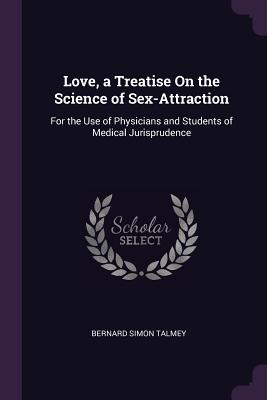 Love, a Treatise On the Science of Sex-Attraction

For the Use of Physicians and Students of Medical Jurisprudence

Scholar
SELECT

BERNARD SIMON TALMEY